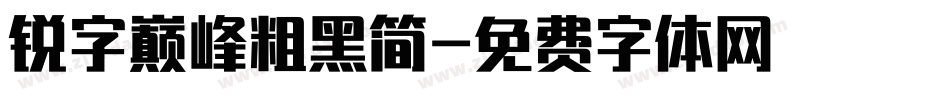 锐字巅峰粗黑简-免费字体网